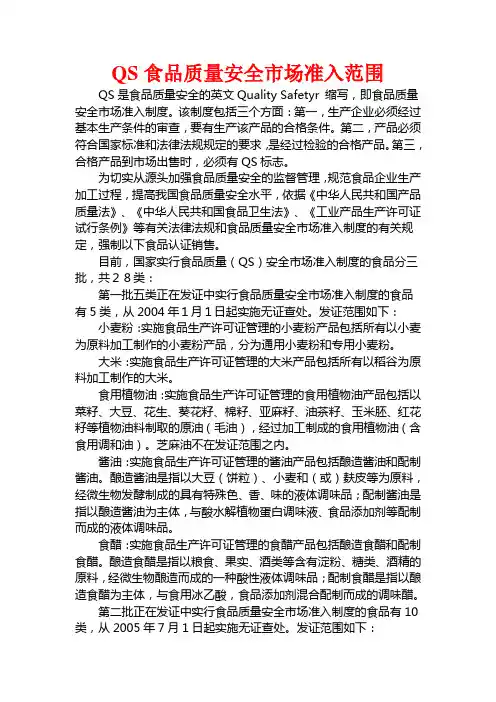 QS 食品质量安全市场准入范围

QS 是食品质量安全的英文 Quality Safetyr 缩写，即食品质量安全市场准入制度。该制度包括三个方面：第一，生产企业必须经过基本生产条件的审查，要有生产该产品的合格条件。第二，产品必须符合国家标准和法律法规规定的要求，是经过检验的合格产品。第三，合格产品到市场出售时，必须有 QS 标志。

为切实从源头加强食品质量安全的监督管理，规范食品企业生产加工过程，提高我国食品质量安全水平，依据《中华人民共和国产品质量法》、《中华人民共和国食品卫生法》、《工业产品生产许可证试行条例》等有关法律法规和食品质量安全市场准入制度的有关规定，强制以下食品认证销售。

目前，国家实行食品质量（QS）安全市场准入制度的食品分三批，共２８类：

第一批五类正在发证中实行食品质量安全市场准入制度的食品有 5 类，从 2004 年 1 月 1 日起实施无证查处。发证范围如下：

小麦粉：实施食品生产许可证管理的小麦粉产品包括所有以小麦为原料加工制作的小麦粉产品，分为通用小麦粉和专用小麦粉。

大米：实施食品生产许可证管理的大米产品包括所有以稻谷为原料加工制作的大米。

食用植物油：实施食品生产许可证管理的食用植物油产品包括以菜籽、大豆、花生、葵花籽、棉籽、亚麻籽、油茶籽、玉米胚、红花籽等植物油料制取的原油（毛油），经过加工制成的食用植物油（含食用调和油）。芝麻油不在发证范围之内。

酱油：实施食品生产许可证管理的酱油产品包括酿造酱油和配制酱油。酿造酱油是指以大豆（饼粒）、小麦和（或）麸皮等为原料，经微生物发酵制成的具有特殊色、香、味的液体调味品；配制酱油是指以酿造酱油为主体，与酸水解植物蛋白调味液、食品添加剂等配制而成的液体调味品。

食醋：实施食品生产许可证管理的食醋产品包括酿造食醋和配制食醋。酿造食醋是指以粮食、果实、酒类等含有淀粉、糖类、酒精的原料，经微生物酿造而成的一种酸性液体调味品；配制食醋是指以酿造食醋为主体，与食用冰乙酸，食品添加剂混合配制而成的调味醋。

第二批正在发证中实行食品质量安全市场准入制度的食品有 10 类，从 2005 年 7 月 1 日起实施无证查处。发证范围如下：